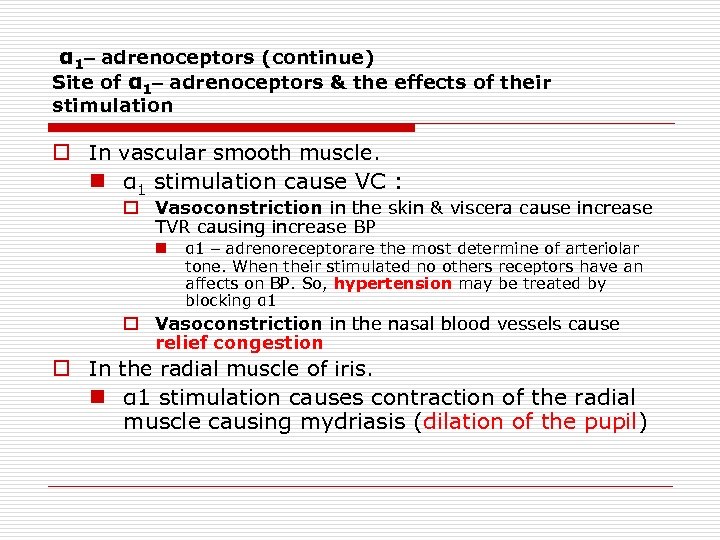 $\alpha_1$– adrenoceptors (continue)
Site of $\alpha_1$– adrenoceptors & the effects of their stimulation

In vascular smooth muscle.

$\alpha_1$ stimulation cause VC :

Vasoconstriction in the skin & viscera cause increase TVR causing increase BP

α1 – adrenoreceptorare the most determine of arteriolar tone. When their stimulated no others receptors have an affects on BP. So, hypertension may be treated by blocking α1

Vasoconstriction in the nasal blood vessels cause relief congestion

In the radial muscle of iris.

α1 stimulation causes contraction of the radial muscle causing mydriasis (dilation of the pupil)